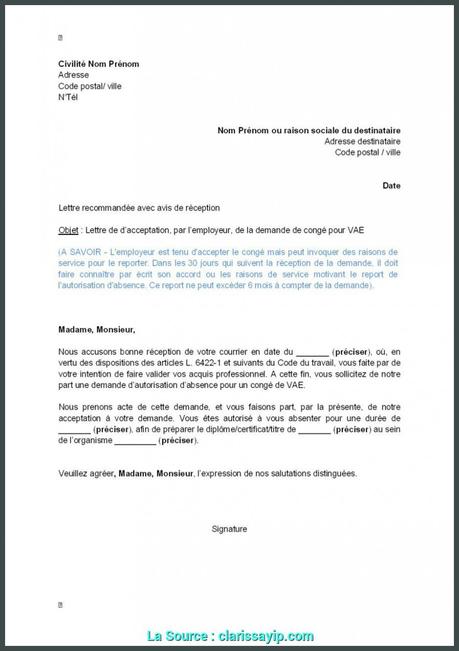 Civilité Nom Prénom
Adresse
Code postal/ ville
N°Tél

Nom Prénom ou raison sociale du destinataire
Adresse destinataire
Code postal / ville

Date

Lettre recommandée avec avis de réception

Objet : Lettre de d'acceptation, par l'employeur, de la demande de congé pour VAE

(A SAVOIR - L'employeur est tenu d'accepter le congé mais peut invoquer des raisons de service pour le reporter. Dans les 30 jours qui suivent la réception de la demande, il doit faire connaître par écrit son accord ou les raisons de service motivant le report de l'autorisation d'absence. Ce report ne peut excéder 6 mois à compter de la demande).

Madame, Monsieur,

Nous accusons bonne réception de votre courrier en date du _______ (préciser), où, en vertu des dispositions des articles L. 6422-1 et suivants du Code du travail, vous faite par de votre intention de faire valider vos acquis professionnel. A cette fin, vous sollicitez de notre part une demande d'autorisation d'absence pour un congé de VAE.

Nous prenons acte de cette demande, et vous faisons part, par la présente, de notre acceptation à votre demande. Vous êtes autorisé à vous absenter pour une durée de _______ (préciser), afin de préparer le diplôme/certificat/titre de _______ (préciser) au sein de l'organisme _________ (préciser).

Veuillez agréer, Madame, Monsieur, l'expression de nos salutations distinguées.

Signature

La Source : clarissayip.com